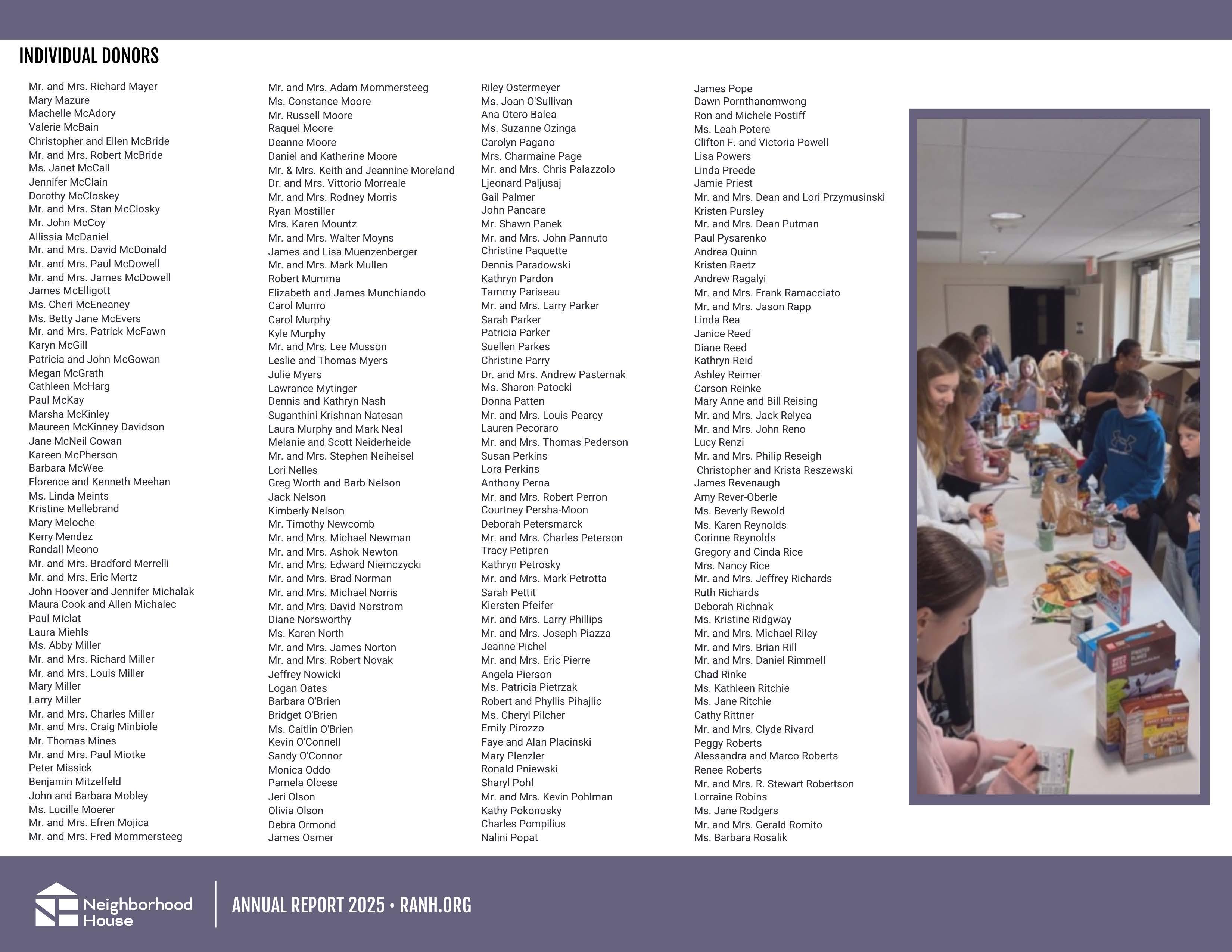 INDIVIDUAL DONORS

Mr. and Mrs. Richard Mayer
Mary Mazure
Machelle McAdory
Valerie McBain
Christopher and Ellen McBride
Mr. and Mrs. Robert McBride
Ms. Janet McCall
Jennifer McClain
Dorothy McCloskey
Mr. and Mrs. Stan McClosky
Mr. John McCoy
Allissia McDaniel
Mr. and Mrs. David McDonald
Mr. and Mrs. Paul McDowell
Mr. and Mrs. James McDowell
James McElligott
Ms. Cheri McEneaney
Ms. Betty Jane McEvers
Mr. and Mrs. Patrick McFawn
Karyn McGill
Patricia and John McGowan
Megan McGrath
Cathleen McHarg
Paul McKay
Marsha McKinley
Maureen McKinney Davidson
Jane McNeil Cowan
Kareen McPherson
Barbara McWee
Florence and Kenneth Meehan
Ms. Linda Meints
Kristine Mellebrand
Mary Meloche
Kerry Mendez
Randall Meono
Mr. and Mrs. Bradford Merrelli
Mr. and Mrs. Eric Mertz
John Hoover and Jennifer Michalak
Maura Cook and Allen Michalec
Paul Miclat
Laura Miehls
Ms. Abby Miller
Mr. and Mrs. Richard Miller
Mr. and Mrs. Louis Miller
Mary Miller
Larry Miller
Mr. and Mrs. Charles Miller
Mr. and Mrs. Craig Minbiole
Mr. Thomas Mines
Mr. and Mrs. Paul Miotke
Peter Missick
Benjamin Mitzelfeld
John and Barbara Mobley
Ms. Lucille Moerer
Mr. and Mrs. Efren Mojica
Mr. and Mrs. Fred Mommersteeg

Mr. and Mrs. Adam Mommersteeg
Ms. Constance Moore
Mr. Russell Moore
Raquel Moore
Deanne Moore
Daniel and Katherine Moore
Mr. & Mrs. Keith and Jeannine Moreland
Dr. and Mrs. Vittorio Morreale
Mr. and Mrs. Rodney Morris
Ryan Mostiller
Mrs. Karen Mountz
Mr. and Mrs. Walter Moyns
James and Lisa Muenzenberger
Mr. and Mrs. Mark Mullen
Robert Mumma
Elizabeth and James Munchiando
Carol Munro
Carol Murphy
Kyle Murphy
Mr. and Mrs. Lee Musson
Leslie and Thomas Myers
Julie Myers
Lawrance Mytinger
Dennis and Kathryn Nash
Suganthini Krishnan Natesan
Laura Murphy and Mark Neal
Melanie and Scott Neiderheide
Mr. and Mrs. Stephen Neiheisel
Lori Nelles
Greg Worth and Barb Nelson
Jack Nelson
Kimberly Nelson
Mr. Timothy Newcomb
Mr. and Mrs. Michael Newman
Mr. and Mrs. Ashok Newton
Mr. and Mrs. Edward Niemczycki
Mr. and Mrs. Brad Norman
Mr. and Mrs. Michael Norris
Mr. and Mrs. David Norstrom
Diane Norsworthy
Ms. Karen North
Mr. and Mrs. James Norton
Mr. and Mrs. Robert Novak
Jeffrey Nowicki
Logan Oates
Barbara O'Brien
Bridget O'Brien
Ms. Caitlin O'Brien
Kevin O'Connell
Sandy O'Connor
Monica Oddo
Pamela Olcese
Jeri Olson
Olivia Olson
Debra Ormond
James Osmer

Riley Ostermeyer
Ms. Joan O'Sullivan
Ana Otero Balea
Ms. Suzanne Ozinga
Carolyn Pagano
Mrs. Charmaine Page
Mr. and Mrs. Chris Palazzolo
Ljeonard Paljusaj
Gail Palmer
John Pancare
Mr. Shawn Panek
Mr. and Mrs. John Pannuto
Christine Paquette
Dennis Paradowski
Kathryn Pardon
Tammy Pariseau
Mr. and Mrs. Larry Parker
Sarah Parker
Patricia Parker
Suellen Parkes
Christine Parry
Dr. and Mrs. Andrew Pasternak
Ms. Sharon Patocki
Donna Patten
Mr. and Mrs. Louis Pearcy
Lauren Pecoraro
Mr. and Mrs. Thomas Pederson
Susan Perkins
Lora Perkins
Anthony Perna
Mr. and Mrs. Robert Perron
Courtney Persha-Moon
Deborah Petersmarck
Mr. and Mrs. Charles Peterson
Tracy Petipren
Kathryn Petrosky
Mr. and Mrs. Mark Petrotta
Sarah Pettit
Kiersten Pfeifer
Mr. and Mrs. Larry Phillips
Mr. and Mrs. Joseph Piazza
Jeanne Pichel
Mr. and Mrs. Eric Pierre
Angela Pierson
Ms. Patricia Pietrzak
Robert and Phyllis Pihajlic
Ms. Cheryl Pilcher
Emily Pirozzo
Faye and Alan Placinski
Mary Plenzler
Ronald Pniewski
Sharyl Pohl
Mr. and Mrs. Kevin Pohlman
Kathy Pokonosky
Charles Pompilius
Nalini Popat

James Pope
Dawn Pornthanomwong
Ron and Michele Postiff
Ms. Leah Potere
Clifton F. and Victoria Powell
Lisa Powers
Linda Preede
Jamie Priest
Mr. and Mrs. Dean and Lori Przymusinski
Kristen Pursley
Mr. and Mrs. Dean Putman
Paul Pysarenko
Andrea Quinn
Kristen Raetz
Andrew Ragalyi
Mr. and Mrs. Frank Ramacciato
Mr. and Mrs. Jason Rapp
Linda Rea
Janice Reed
Diane Reed
Kathryn Reid
Ashley Reimer
Carson Reinke
Mary Anne and Bill Reising
Mr. and Mrs. Jack Relyea
Mr. and Mrs. John Reno
Lucy Renzi
Mr. and Mrs. Philip Reseigh
Christopher and Krista Reszewski
James Revenaugh
Amy Rever-Oberle
Ms. Beverly Rewold
Ms. Karen Reynolds
Corinne Reynolds
Gregory and Cinda Rice
Mrs. Nancy Rice
Mr. and Mrs. Jeffrey Richards
Ruth Richards
Deborah Richnak
Ms. Kristine Ridgway
Mr. and Mrs. Michael Riley
Mr. and Mrs. Brian Rill
Mr. and Mrs. Daniel Rimmell
Chad Rinke
Ms. Kathleen Ritchie
Ms. Jane Ritchie
Cathy Rittner
Mr. and Mrs. Clyde Rivard
Peggy Roberts
Alessandra and Marco Roberts
Renee Roberts
Mr. and Mrs. R. Stewart Robertson
Lorraine Robins
Ms. Jane Rodgers
Mr. and Mrs. Gerald Romito
Ms. Barbara Rosalik

Neighborhood House
ANNUAL REPORT 2025 • RANH.ORG